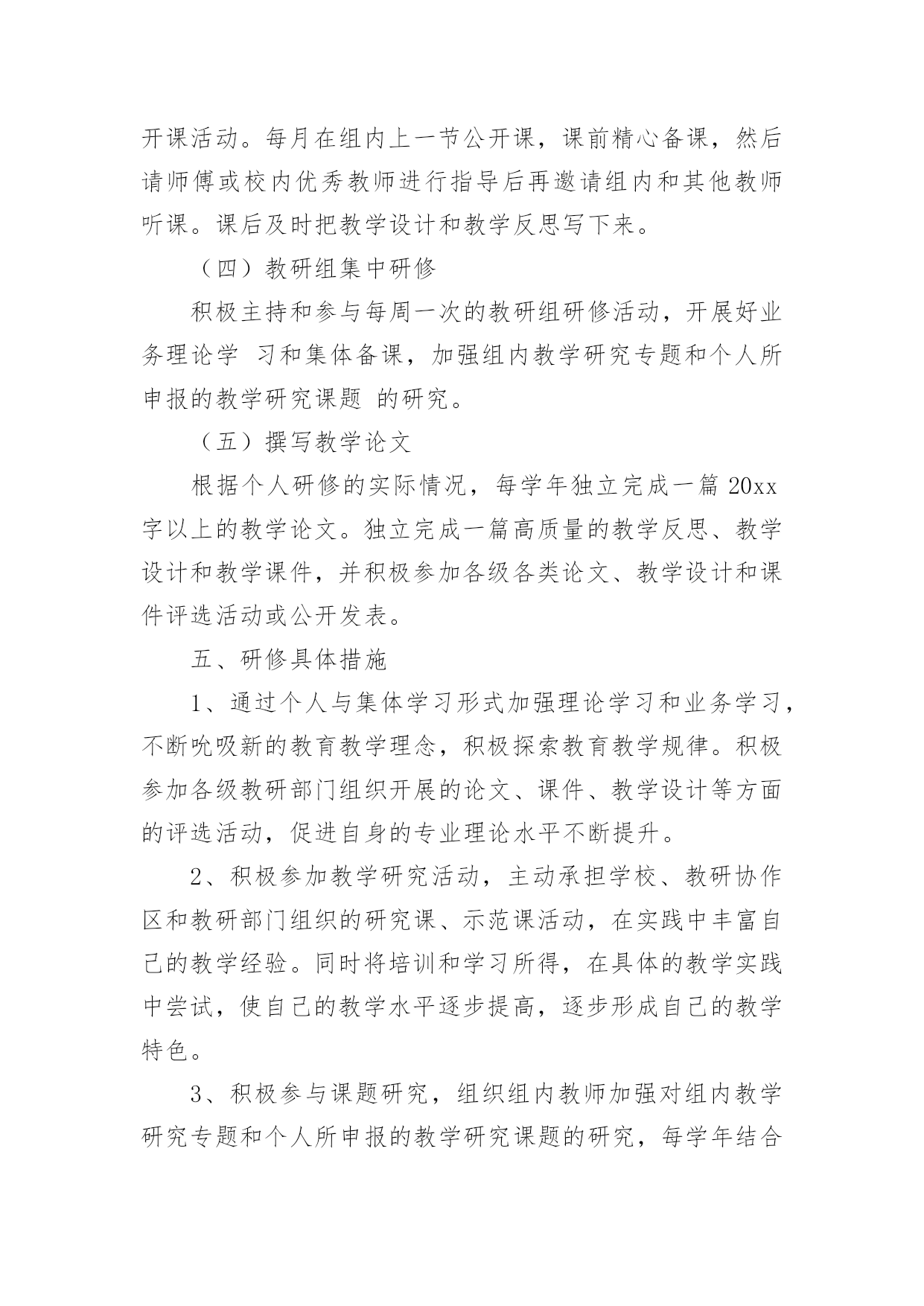 开课活动。每月在组内上一节公开课，课前精心备课，然后请师傅或校内优秀教师进行指导后再邀请组内和其他教师听课。课后及时把教学设计和教学反思写下来。

（四）教研组集中研修

积极主持和参与每周一次的教研组研修活动，开展好业务理论学 习和集体备课，加强组内教学研究专题和个人所申报的教学研究课题 的研究。

（五）撰写教学论文

根据个人研修的实际情况，每学年独立完成一篇 20xx 字以上的教学论文。独立完成一篇高质量的教学反思、教学设计和教学课件，并积极参加各级各类论文、教学设计和课件评选活动或公开发表。

五、研修具体措施

1、通过个人与集体学习形式加强理论学习和业务学习，不断吮吸新的教育教学理念，积极探索教育教学规律。积极参加各级教研部门组织开展的论文、课件、教学设计等方面的评选活动，促进自身的专业理论水平不断提升。

2、积极参加教学研究活动，主动承担学校、教研协作区和教研部门组织的研究课、示范课活动，在实践中丰富自己的教学经验。同时将培训和学习所得，在具体的教学实践中尝试，使自己的教学水平逐步提高，逐步形成自己的教学特色。

3、积极参与课题研究，组织组内教师加强对组内教学研究专题和个人所申报的教学研究课题的研究，每学年结合